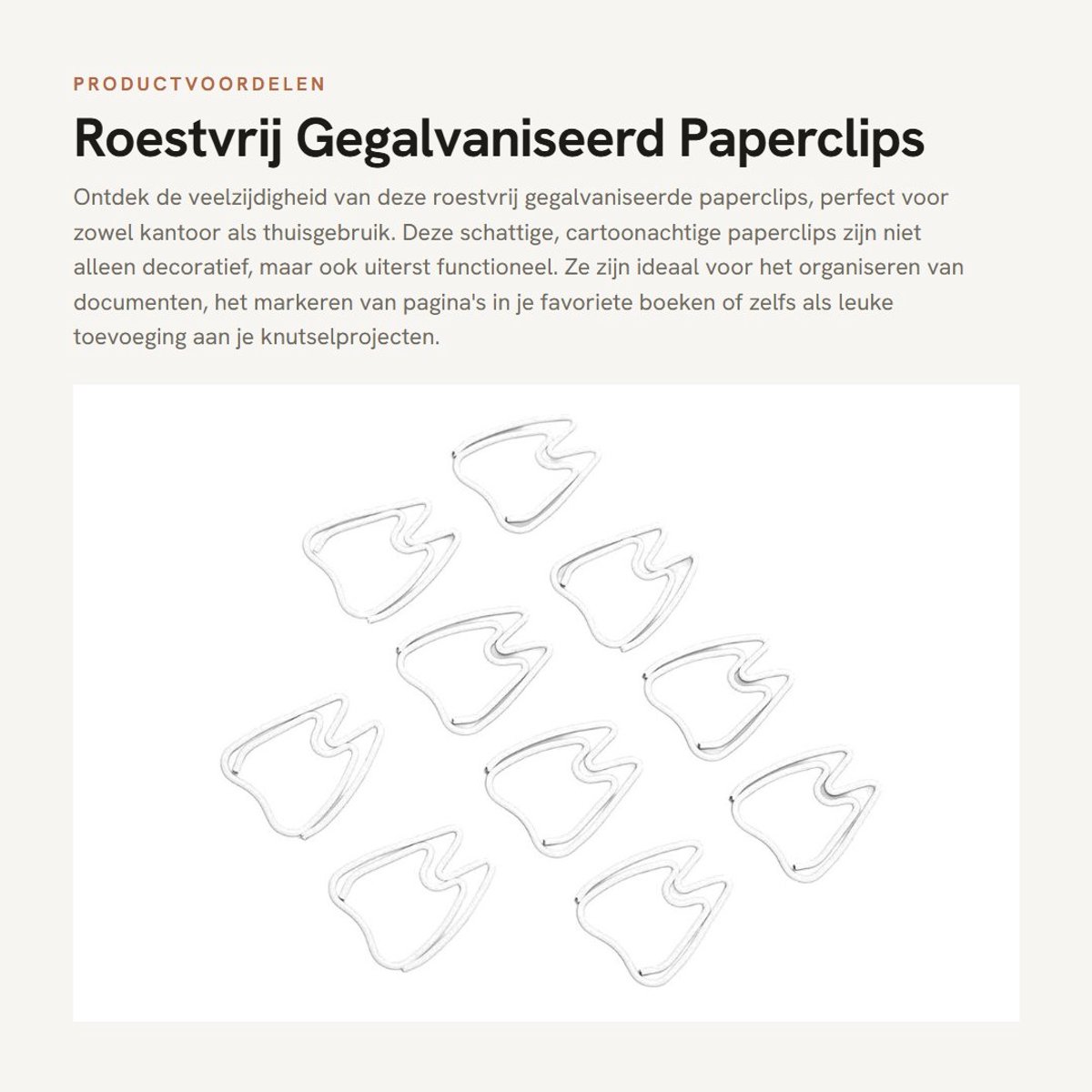 PRODUCTVOORDELEN

Roestvrij Gegalvaniseerd Paperclips

Ontdek de veelzijdigheid van deze roestvrij gegalvaniseerde paperclips, perfect voor zowel kantoor als thuisgebruik. Deze schattige, cartoonachtige paperclips zijn niet alleen decoratief, maar ook uiterst functioneel. Ze zijn ideaal voor het organiseren van documenten, het markeren van pagina's in je favoriete boeken of zelfs als leuke toevoeging aan je knutselprojecten.